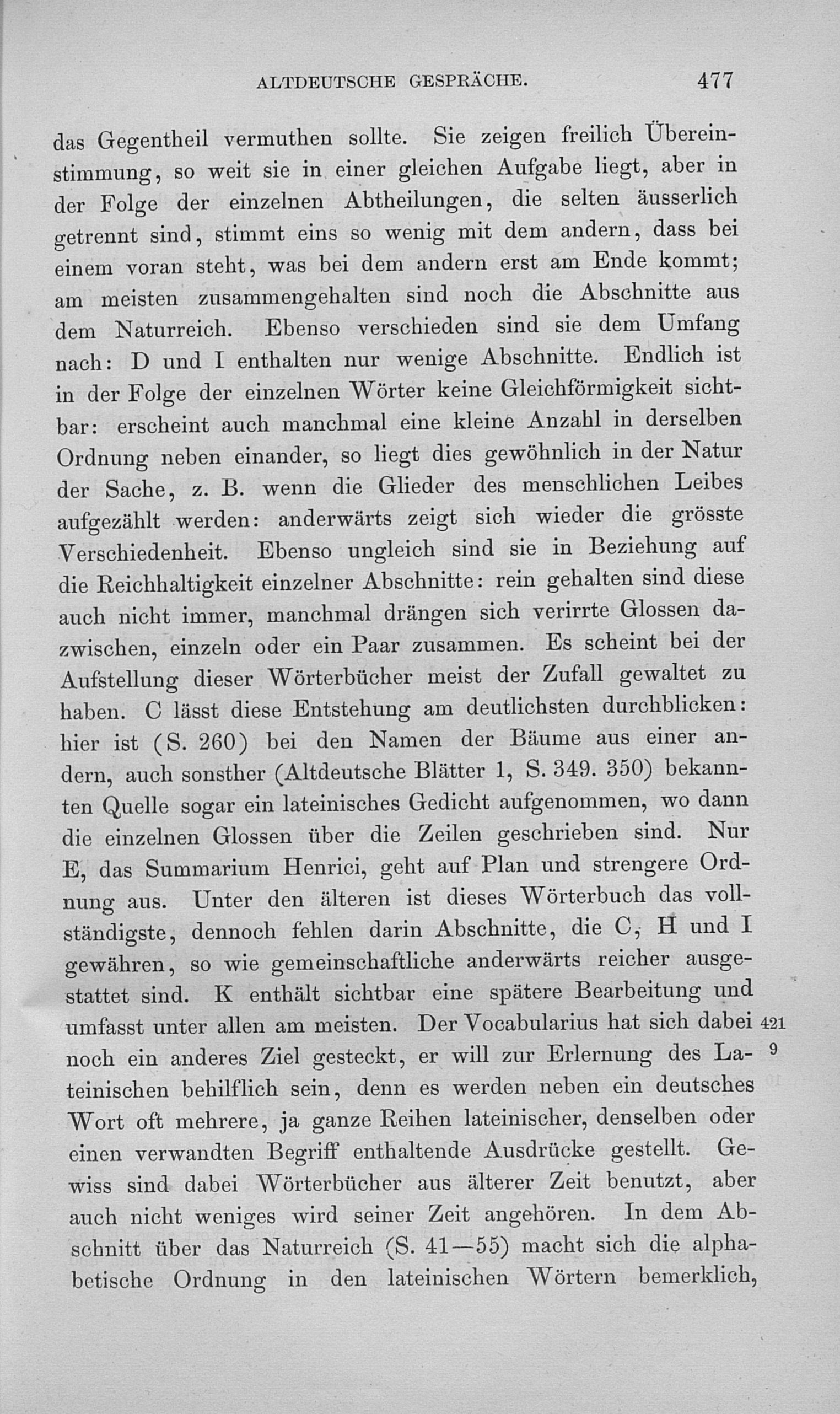 ALTDEUTSCHE GESPRÄCHE. 477

das Gegentheil vermuthen sollte. Sie zeigen freilich Übereinstimmung, so weit sie in einer gleichen Aufgabe liegt, aber in der Folge der einzelnen Abtheilungen, die selten äusserlich getrennt sind, stimmt eins so wenig mit dem andern, dass bei einem voran steht, was bei dem andern erst am Ende kommt; am meisten zusammengehalten sind noch die Abschnitte aus dem Naturreich. Ebenso verschieden sind sie dem Umfang nach: D und I enthalten nur wenige Abschnitte. Endlich ist in der Folge der einzelnen Wörter keine Gleichförmigkeit sichtbar: erscheint auch manchmal eine kleine Anzahl in derselben Ordnung neben einander, so liegt dies gewöhnlich in der Natur der Sache, z. B. wenn die Glieder des menschlichen Leibes aufgezählt werden: anderwärts zeigt sich wieder die grösste Verschiedenheit. Ebenso ungleich sind sie in Beziehung auf die Reichhaltigkeit einzelner Abschnitte: rein gehalten sind diese auch nicht immer, manchmal drängen sich verirrte Glossen dazwischen, einzeln oder ein Paar zusammen. Es scheint bei der Aufstellung dieser Wörterbücher meist der Zufall gewaltet zu haben. C lässt diese Entstehung am deutlichsten durchblicken: hier ist (S. 260) bei den Namen der Bäume aus einer andern, auch sonsther (Altdeutsche Blätter 1, S. 349. 350) bekannten Quelle sogar ein lateinisches Gedicht aufgenommen, wo dann die einzelnen Glossen über die Zeilen geschrieben sind. Nur E, das Summarium Henrici, geht auf Plan und strengere Ordnung aus. Unter den älteren ist dieses Wörterbuch das vollständigste, dennoch fehlen darin Abschnitte, die C, H und I gewähren, so wie gemeinschaftliche anderwärts reicher ausgestattet sind. K enthält sichtbar eine spätere Bearbeitung und umfasst unter allen am meisten. Der Vocabularius hat sich dabei noch ein anderes Ziel gesteckt, er will zur Erlernung des Lateinischen behilflich sein, denn es werden neben ein deutsches Wort oft mehrere, ja ganze Reihen lateinischer, denselben oder einen verwandten Begriff enthaltende Ausdrücke gestellt. Gewiss sind dabei Wörterbücher aus älterer Zeit benutzt, aber auch nicht weniges wird seiner Zeit angehören. In dem Abschnitt über das Naturreich (S. 41—55) macht sich die alphabetische Ordnung in den lateinischen Wörtern bemerklich,

421
9